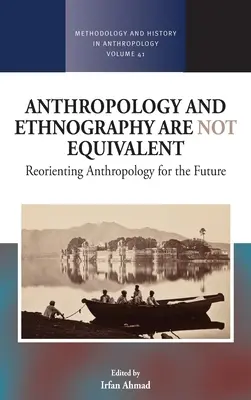 METHODOLOGY AND HISTORY IN ANTHROPOLOGY VOLUME 41

ANTHROPOLOGY AND ETHNOGRAPHY ARE NOT EQUIVALENT
Reorienting Anthropology for the Future

Edited by
Irfan Ahmad